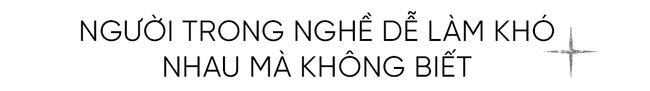 NGƯỜI TRONG NGHỀ DỄ LÀM KHÓ NHAU MÀ KHÔNG BIẾT